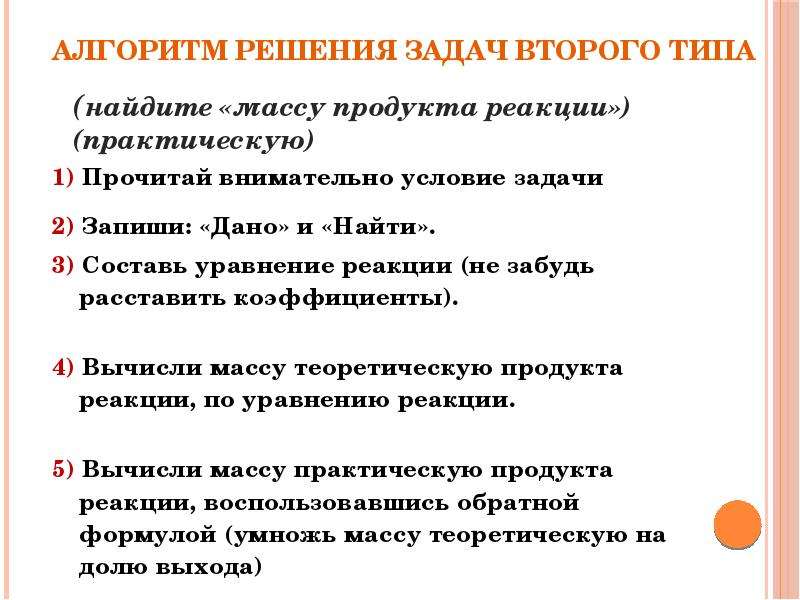 АЛГОРИТМ РЕШЕНИЯ ЗАДАЧ ВТОРОГО ТИПА

(найдите «массу продукта реакции») (практическую)

1) Прочитай внимательно условие задачи

2) Запиши: «Дано» и «Найти».

3) Составь уравнение реакции (не забудь расставить коэффициенты).

4) Вычисли массу теоретическую продукта реакции, по уравнению реакции.

5) Вычисли массу практическую продукта реакции, воспользовавшись обратной формулой (умножь массу теоретическую на долю выхода)